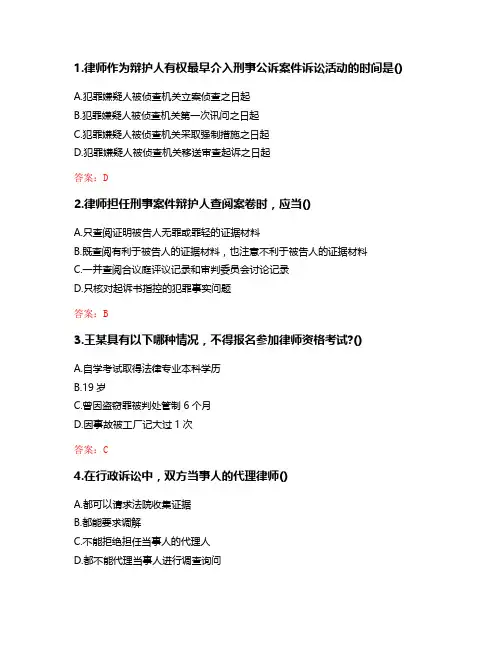 1.律师作为辩护人有权最早介入刑事公诉案件诉讼活动的时间是()

A.犯罪嫌疑人被侦查机关立案侦查之日起
B.犯罪嫌疑人被侦查机关第一次讯问之日起
C.犯罪嫌疑人被侦查机关采取强制措施之日起
D.犯罪嫌疑人被侦查机关移送审查起诉之日起

答案：D

2.律师担任刑事案件辩护人查阅案卷时，应当()

A.只查阅证明被告人无罪或罪轻的证据材料
B.既查阅有利于被告人的证据材料，也注意不利于被告人的证据材料
C.一并查阅合议庭评议记录和审判委员会讨论记录
D.只核对起诉书指控的犯罪事实问题

答案：B

3.王某具有以下哪种情况，不得报名参加律师资格考试?()

A.自学考试取得法律专业本科学历
B.19 岁
C.曾因盗窃罪被判处管制 6 个月
D.因事故被工厂记大过 1 次

答案：C

4.在行政诉讼中，双方当事人的代理律师()

A.都可以请求法院收集证据
B.都能要求调解
C.不能拒绝担任当事人的代理人
D.都不能代理当事人进行调查询问